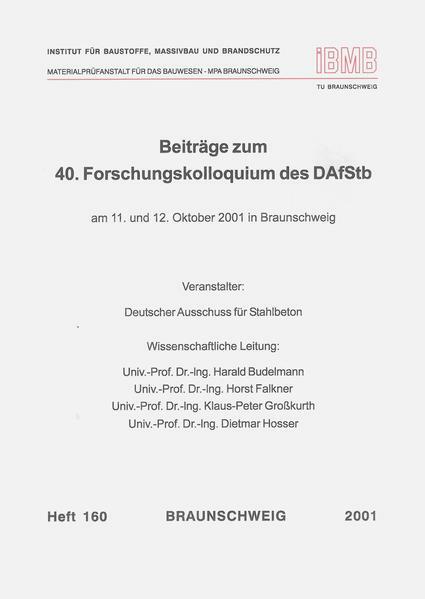 INSTITUT FÜR BAUSTOFFE, MASSIVBAU UND BRANDSCHUTZ

MATERIALPRÜFANSTALT FÜR DAS BAUWESEN - MPA BRAUNSCHWEIG

iBMB

TU BRAUNSCHWEIG

Beiträge zum
40. Forschungskolloquium des DAfStb

am 11. und 12. Oktober 2001 in Braunschweig

Veranstalter:

Deutscher Ausschuss für Stahlbeton

Wissenschaftliche Leitung:

Univ.-Prof. Dr.-Ing. Harald Budelmann
Univ.-Prof. Dr.-Ing. Horst Falkner
Univ.-Prof. Dr.-Ing. Klaus-Peter Großkurth
Univ.-Prof. Dr.-Ing. Dietmar Hosser

Heft 160 BRAUNSCHWEIG 2001